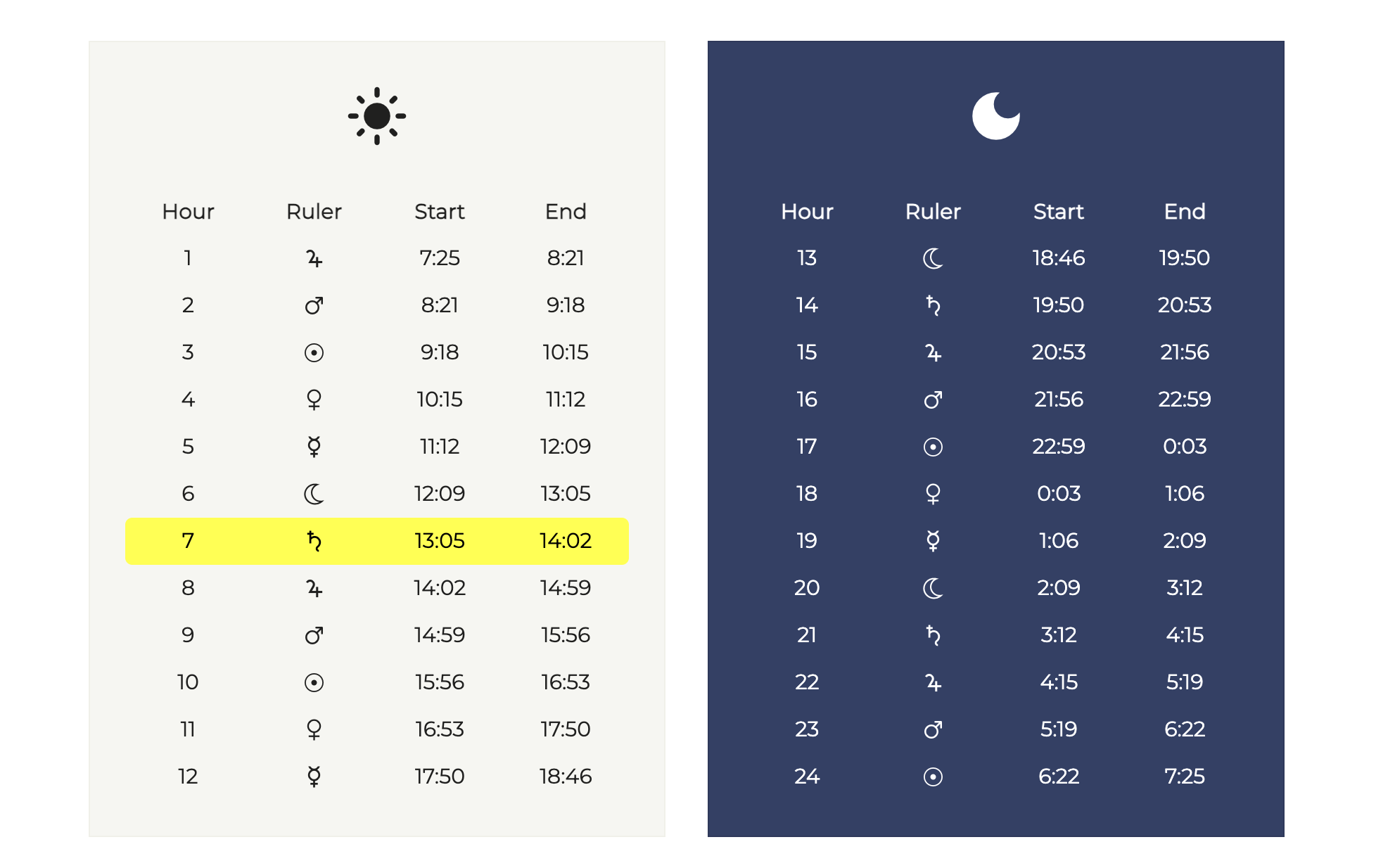 | Hour | Ruler | Start | End |
|---|---|---|---|
| 1 | ♃ | 7:25 | 8:21 |
| 2 | ♂ | 8:21 | 9:18 |
| 3 | ☉ | 9:18 | 10:15 |
| 4 | ♀ | 10:15 | 11:12 |
| 5 | ☿ | 11:12 | 12:09 |
| 6 | ☾ | 12:09 | 13:05 |
| 7 | ♄ | 13:05 | 14:02 |
| 8 | ♃ | 14:02 | 14:59 |
| 9 | ♂ | 14:59 | 15:56 |
| 10 | ☉ | 15:56 | 16:53 |
| 11 | ♀ | 16:53 | 17:50 |
| 12 | ☿ | 17:50 | 18:46 |

| Hour | Ruler | Start | End |
|---|---|---|---|
| 13 | ☾ | 18:46 | 19:50 |
| 14 | ♄ | 19:50 | 20:53 |
| 15 | ♃ | 20:53 | 21:56 |
| 16 | ♂ | 21:56 | 22:59 |
| 17 | ☉ | 22:59 | 0:03 |
| 18 | ♀ | 0:03 | 1:06 |
| 19 | ☿ | 1:06 | 2:09 |
| 20 | ☾ | 2:09 | 3:12 |
| 21 | ♄ | 3:12 | 4:15 |
| 22 | ♃ | 4:15 | 5:19 |
| 23 | ♂ | 5:19 | 6:22 |
| 24 | ☉ | 6:22 | 7:25 |